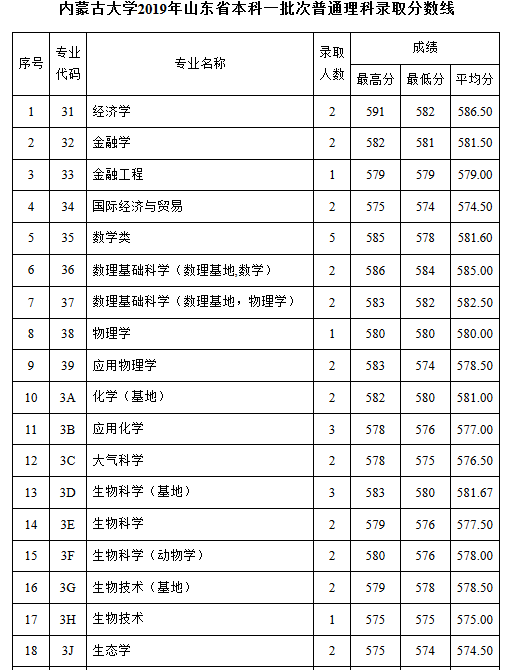 内蒙古大学2019年山东省本科一批次普通理科录取分数线

| 序号 | 专业代码 | 专业名称 | 录取人数 | 成绩 最高分 | 成绩 最低分 | 成绩 平均分 |
|---|---|---|---|---|---|---|
| 1 | 31 | 经济学 | 2 | 591 | 582 | 586.50 |
| 2 | 32 | 金融学 | 2 | 582 | 581 | 581.50 |
| 3 | 33 | 金融工程 | 1 | 579 | 579 | 579.00 |
| 4 | 34 | 国际经济与贸易 | 2 | 575 | 574 | 574.50 |
| 5 | 35 | 数学类 | 5 | 585 | 578 | 581.60 |
| 6 | 36 | 数理基础科学（数理基地,数学） | 2 | 586 | 584 | 585.00 |
| 7 | 37 | 数理基础科学（数理基地，物理学） | 2 | 583 | 582 | 582.50 |
| 8 | 38 | 物理学 | 1 | 580 | 580 | 580.00 |
| 9 | 39 | 应用物理学 | 2 | 583 | 574 | 578.50 |
| 10 | 3A | 化学（基地） | 2 | 582 | 580 | 581.00 |
| 11 | 3B | 应用化学 | 3 | 578 | 576 | 577.00 |
| 12 | 3C | 大气科学 | 2 | 578 | 575 | 576.50 |
| 13 | 3D | 生物科学（基地） | 3 | 583 | 580 | 581.67 |
| 14 | 3E | 生物科学 | 2 | 579 | 576 | 577.50 |
| 15 | 3F | 生物科学（动物学） | 2 | 580 | 576 | 578.00 |
| 16 | 3G | 生物技术（基地） | 2 | 579 | 578 | 578.50 |
| 17 | 3H | 生物技术 | 1 | 575 | 575 | 575.00 |
| 18 | 3J | 生态学 | 2 | 575 | 574 | 574.50 |